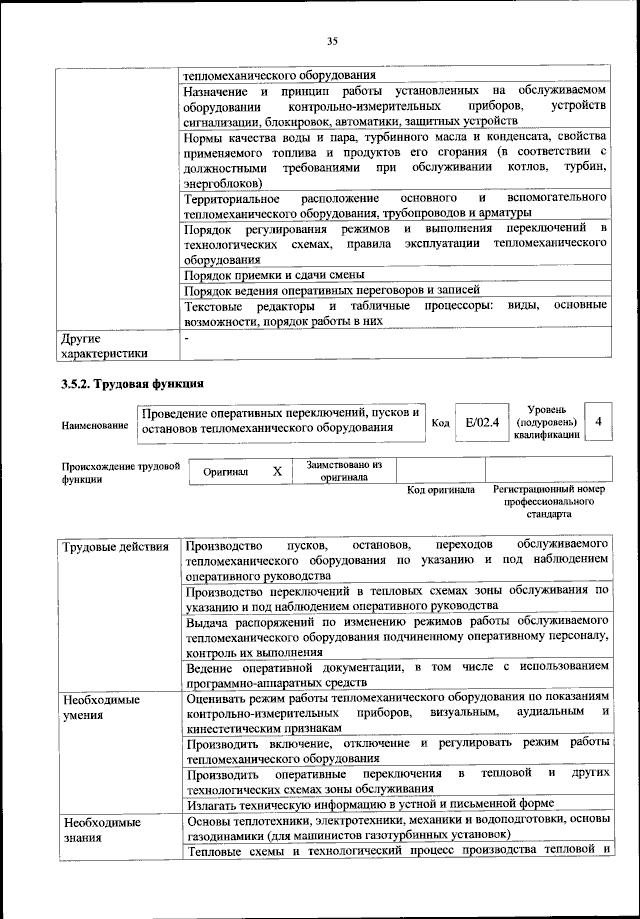 35

| | |
|---|---|
| | тепломеханического оборудования |
| | Назначение и принцип работы установленных на обслуживаемом оборудовании контрольно-измерительных приборов, устройств сигнализации, блокировок, автоматики, защитных устройств |
| | Нормы качества воды и пара, турбинного масла и конденсата, свойства применяемого топлива и продуктов его сгорания (в соответствии с должностными требованиями при обслуживании котлов, турбин, энергоблоков) |
| | Территориальное расположение основного и вспомогательного тепломеханического оборудования, трубопроводов и арматуры |
| | Порядок регулирования режимов и выполнения переключений в технологических схемах, правила эксплуатации тепломеханического оборудования |
| | Порядок приемки и сдачи смены |
| | Порядок ведения оперативных переговоров и записей |
| | Текстовые редакторы и табличные процессоры: виды, основные возможности, порядок работы в них |
| Другие характеристики | - |

3.5.2. Трудовая функция

| Наименование | Проведение оперативных переключений, пусков и остановов тепломеханического оборудования | Код | E/02.4 | Уровень (подуровень) квалификации | 4 |
|---|---|---|---|---|---|

| Происхождение трудовой функции | Оригинал | X | Заимствовано из оригинала | | |
|---|---|---|---|---|---|
| | | | | Код оригинала | Регистрационный номер профессионального стандарта |

| | |
|---|---|
| Трудовые действия | Производство пусков, остановов, переходов обслуживаемого тепломеханического оборудования по указанию и под наблюдением оперативного руководства |
| | Производство переключений в тепловых схемах зоны обслуживания по указанию и под наблюдением оперативного руководства |
| | Выдача распоряжений по изменению режимов работы обслуживаемого тепломеханического оборудования подчиненному оперативному персоналу, контроль их выполнения |
| | Ведение оперативной документации, в том числе с использованием программно-аппаратных средств |
| Необходимые умения | Оценивать режим работы тепломеханического оборудования по показаниям контрольно-измерительных приборов, визуальным, аудиальным и кинестетическим признакам |
| | Производить включение, отключение и регулировать режим работы тепломеханического оборудования |
| | Производить оперативные переключения в тепловой и других технологических схемах зоны обслуживания |
| | Излагать техническую информацию в устной и письменной форме |
| Необходимые знания | Основы теплотехники, электротехники, механики и водоподготовки, основы газодинамики (для машинистов газотурбинных установок) |
| | Тепловые схемы и технологический процесс производства тепловой и |